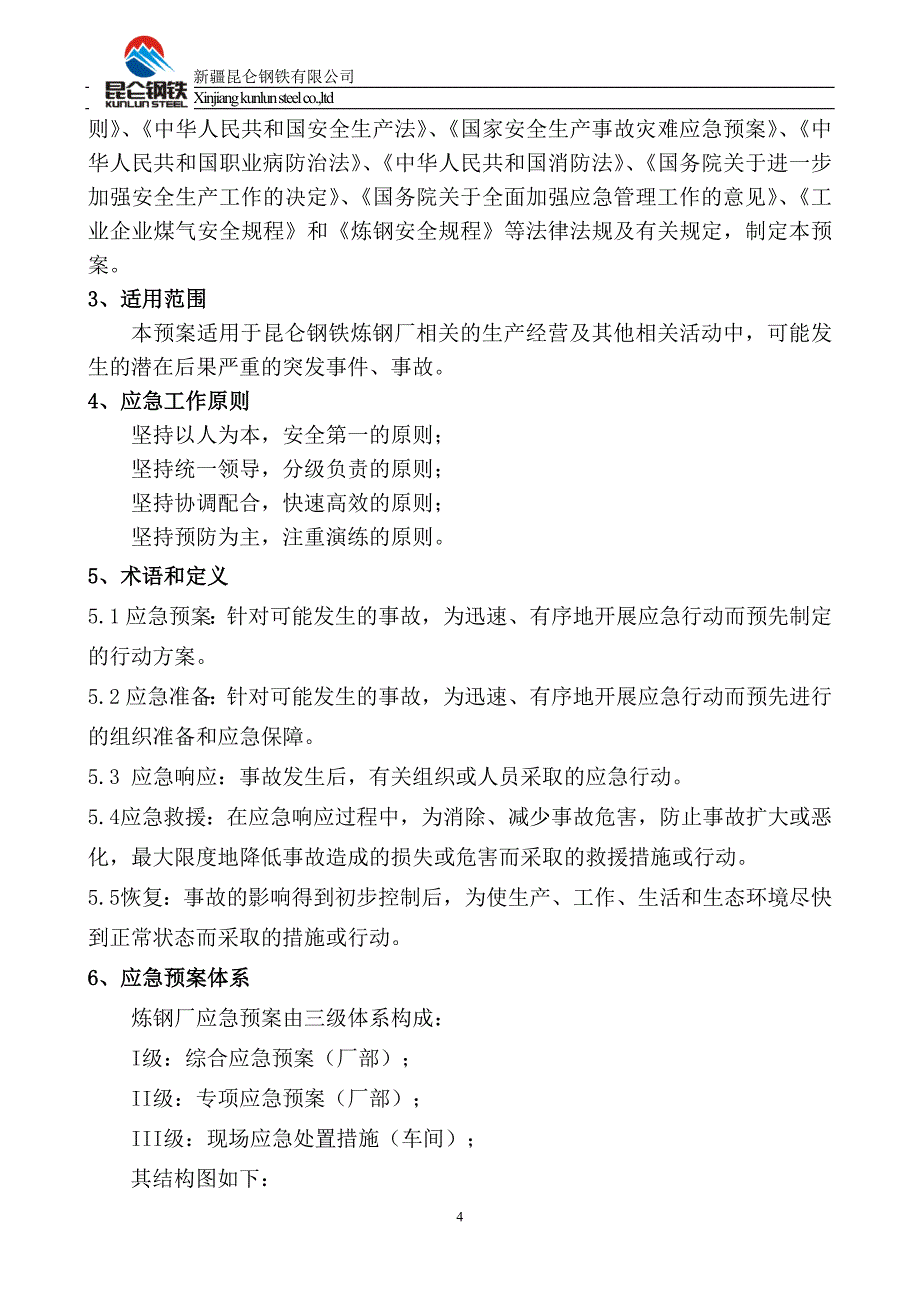 昆仑钢铁
KUNLUN STEEL
新疆昆仑钢铁有限公司
Xinjiang kunlun steel co.,ltd

则》、《中华人民共和国安全生产法》、《国家安全生产事故灾难应急预案》、《中华人民共和国职业病防治法》、《中华人民共和国消防法》、《国务院关于进一步加强安全生产工作的决定》、《国务院关于全面加强应急管理工作的意见》、《工业企业煤气安全规程》和《炼钢安全规程》等法律法规及有关规定，制定本预案。

3、适用范围

本预案适用于昆仑钢铁炼钢厂相关的生产经营及其他相关活动中，可能发生的潜在后果严重的突发事件、事故。

4、应急工作原则

坚持以人为本，安全第一的原则；

坚持统一领导，分级负责的原则；

坚持协调配合，快速高效的原则；

坚持预防为主，注重演练的原则。

5、术语和定义

5.1 应急预案：针对可能发生的事故，为迅速、有序地开展应急行动而预先制定的行动方案。

5.2 应急准备：针对可能发生的事故，为迅速、有序地开展应急行动而预先进行的组织准备和应急保障。

5.3 应急响应：事故发生后，有关组织或人员采取的应急行动。

5.4应急救援：在应急响应过程中，为消除、减少事故危害，防止事故扩大或恶化，最大限度地降低事故造成的损失或危害而采取的救援措施或行动。

5.5恢复：事故的影响得到初步控制后，为使生产、工作、生活和生态环境尽快到正常状态而采取的措施或行动。

6、应急预案体系

炼钢厂应急预案由三级体系构成：

I级：综合应急预案（厂部）；

II级：专项应急预案（厂部）；

III级：现场应急处置措施（车间）；

其结构图如下：

4